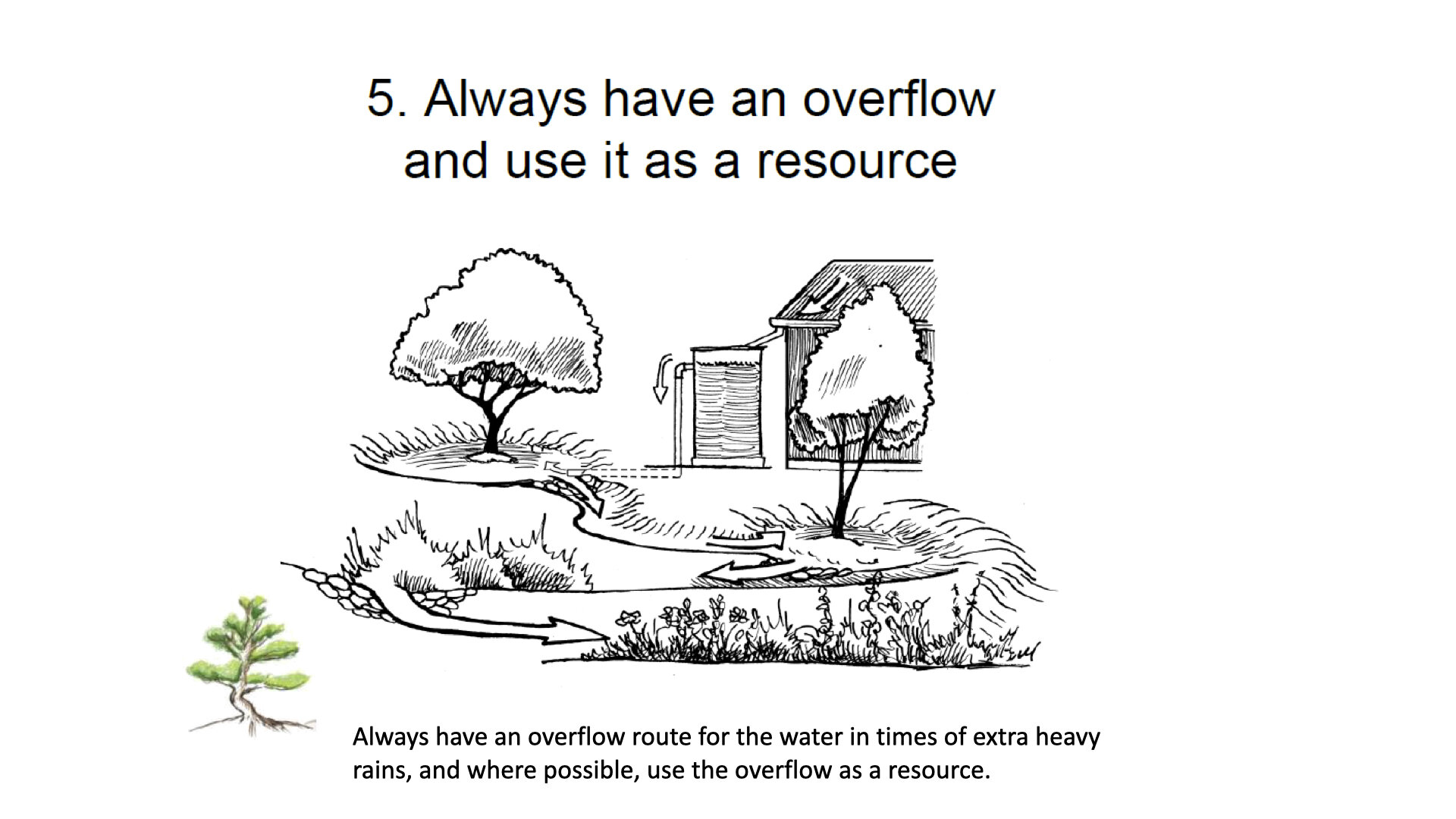 5. Always have an overflow and use it as a resource

Always have an overflow route for the water in times of extra heavy rains, and where possible, use the overflow as a resource.